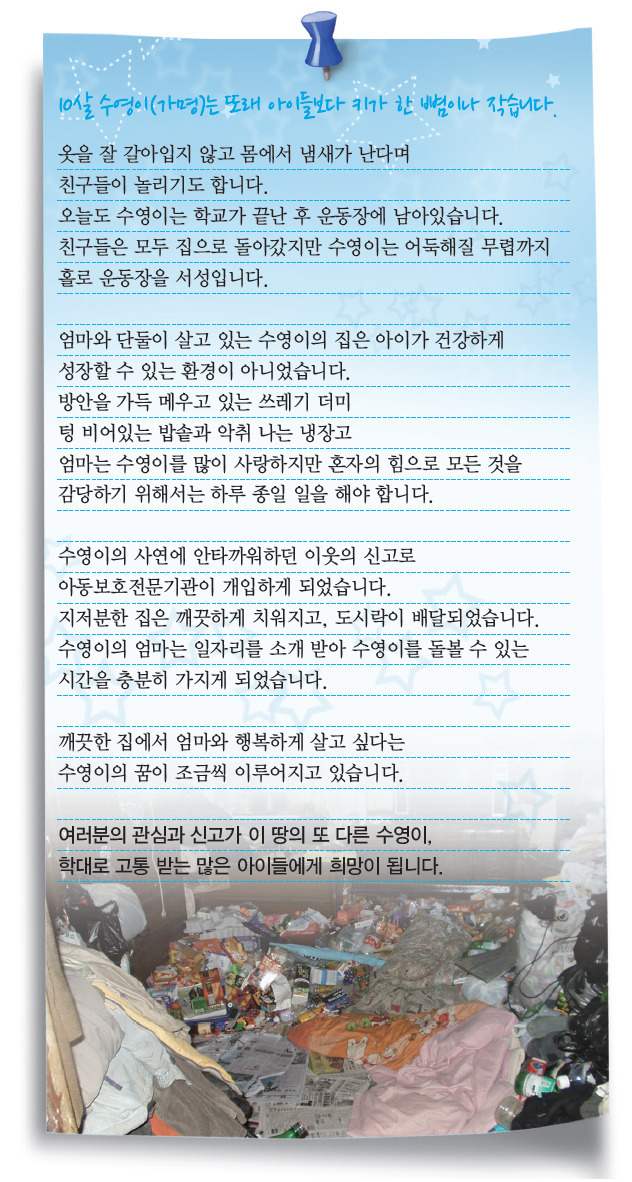 10살 수영이(가명)는 또래 아이들보다 키가 한 뼘이나 작습니다.

옷을 잘 갈아입지 않고 몸에서 냄새가 난다며
친구들이 놀리기도 합니다.
오늘도 수영이는 학교가 끝난 후 운동장에 남아있습니다.
친구들은 모두 집으로 돌아갔지만 수영이는 어둑해질 무렵까지
홀로 운동장을 서성입니다.

엄마와 단둘이 살고 있는 수영이의 집은 아이가 건강하게
성장할 수 있는 환경이 아니었습니다.
방안을 가득 메우고 있는 쓰레기 더미
텅 비어있는 밥솥과 악취 나는 냉장고
엄마는 수영이를 많이 사랑하지만 혼자의 힘으로 모든 것을
감당하기 위해서는 하루 종일 일을 해야 합니다.

수영이의 사연에 안타까워하던 이웃의 신고로
아동보호전문기관이 개입하게 되었습니다.
지저분한 집은 깨끗하게 치워지고, 도시락이 배달되었습니다.
수영이의 엄마는 일자리를 소개 받아 수영이를 돌볼 수 있는
시간을 충분히 가지게 되었습니다.

깨끗한 집에서 엄마와 행복하게 살고 싶다는
수영이의 꿈이 조금씩 이루어지고 있습니다.

여러분의 관심과 신고가 이 땅의 또 다른 수영이,
학대로 고통 받는 많은 아이들에게 희망이 됩니다.